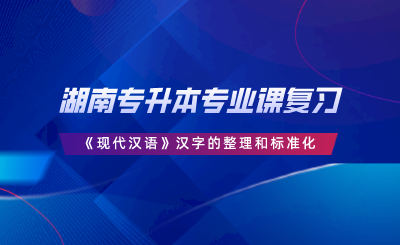 湖南专升本专业课复习

《现代汉语》汉字的整理和标准化